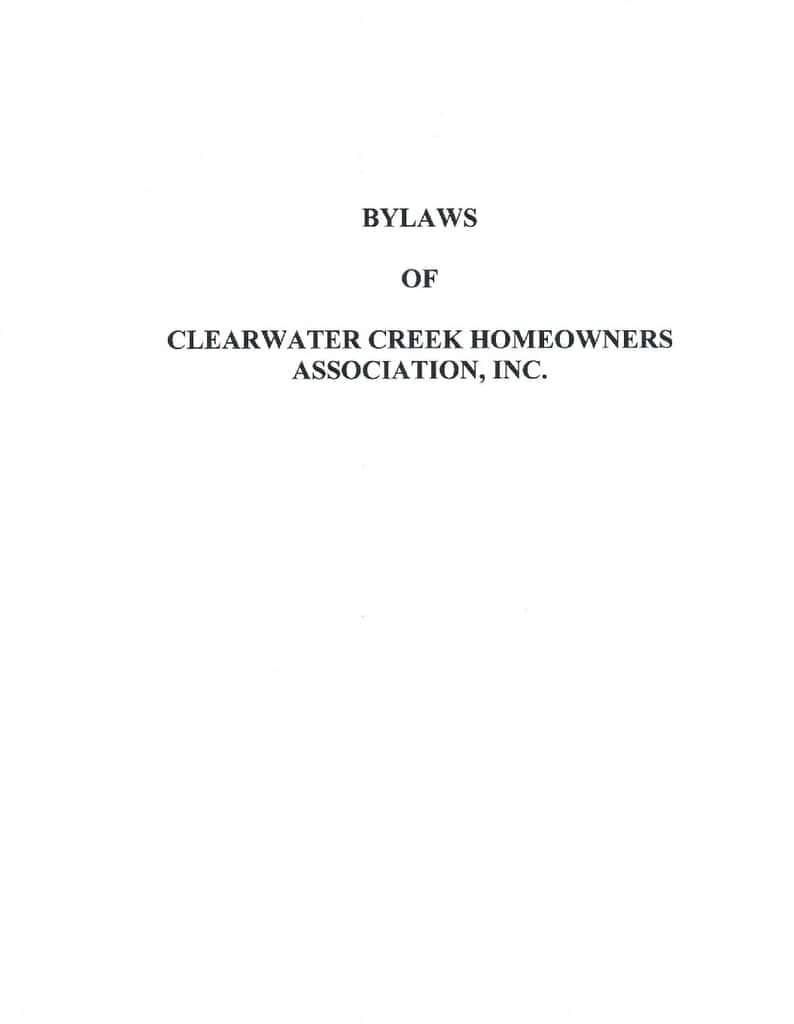 BYLAWS

OF

CLEARWATER CREEK HOMEOWNERS
ASSOCIATION, INC.